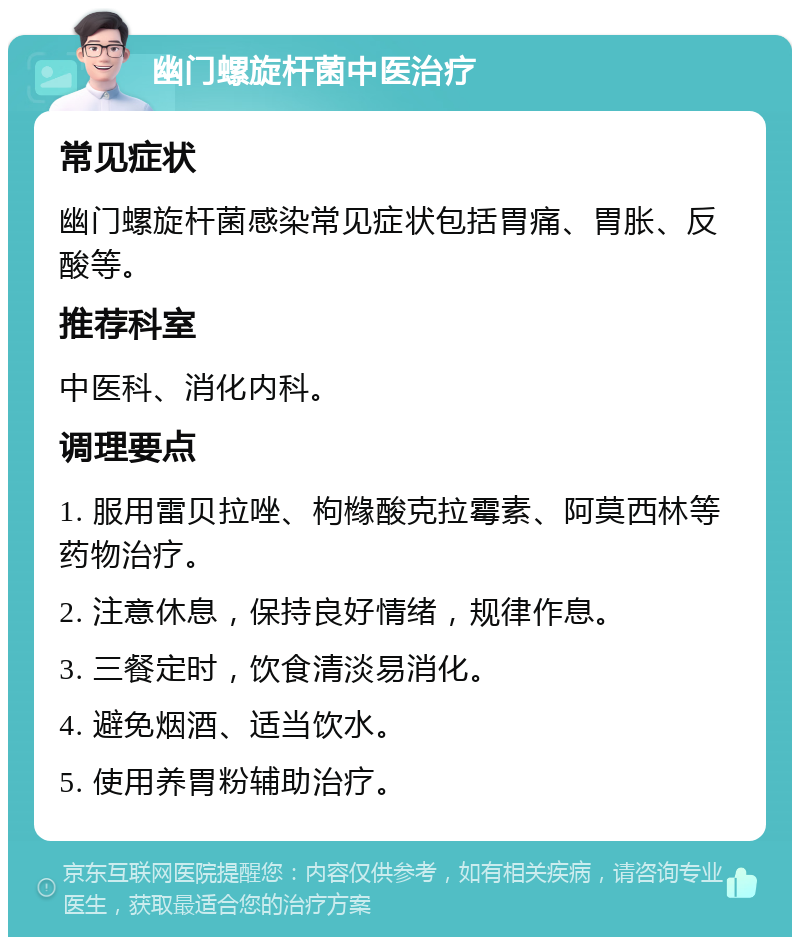 幽门螺旋杆菌中医治疗

常见症状

幽门螺旋杆菌感染常见症状包括胃痛、胃胀、反酸等。

推荐科室

中医科、消化内科。

调理要点

1. 服用雷贝拉唑、枸橼酸克拉霉素、阿莫西林等药物治疗。

2. 注意休息，保持良好情绪，规律作息。

3. 三餐定时，饮食清淡易消化。

4. 避免烟酒、适当饮水。

5. 使用养胃粉辅助治疗。

京东互联网医院提醒您：内容仅供参考，如有相关疾病，请咨询专业医生，获取最适合您的治疗方案